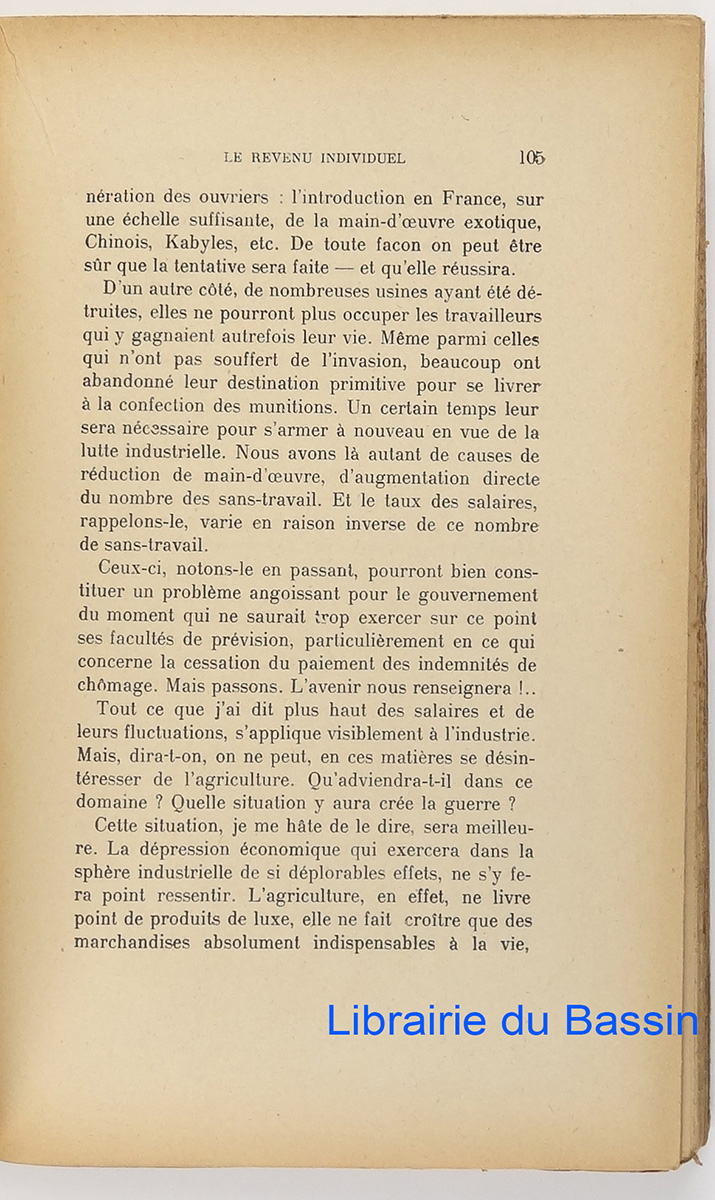 LE REVENU INDIVIDUEL 105

nération des ouvriers : l'introduction en France, sur une échelle suffisante, de la main-d'œuvre exotique, Chinois, Kabyles, etc. De toute facon on peut être sûr que la tentative sera faite — et qu'elle réussira.

D'un autre côté, de nombreuses usines ayant été détruites, elles ne pourront plus occuper les travailleurs qui y gagnaient autrefois leur vie. Même parmi celles qui n'ont pas souffert de l'invasion, beaucoup ont abandonné leur destination primitive pour se livrer à la confection des munitions. Un certain temps leur sera nécessaire pour s'armer à nouveau en vue de la lutte industrielle. Nous avons là autant de causes de réduction de main-d'œuvre, d'augmentation directe du nombre des sans-travail. Et le taux des salaires, rappelons-le, varie en raison inverse de ce nombre de sans-travail.

Ceux-ci, notons-le en passant, pourront bien constituer un problème angoissant pour le gouvernement du moment qui ne saurait trop exercer sur ce point ses facultés de prévision, particulièrement en ce qui concerne la cessation du paiement des indemnités de chômage. Mais passons. L'avenir nous renseignera !..

Tout ce que j'ai dit plus haut des salaires et de leurs fluctuations, s'applique visiblement à l'industrie. Mais, dira-t-on, on ne peut, en ces matières se désintéresser de l'agriculture. Qu'adviendra-t-il dans ce domaine ? Quelle situation y aura crée la guerre ?

Cette situation, je me hâte de le dire, sera meilleure. La dépression économique qui exercera dans la sphère industrielle de si déplorables effets, ne s'y fera point ressentir. L'agriculture, en effet, ne livre point de produits de luxe, elle ne fait croître que des marchandises absolument indispensables à la vie,

Librairie du Bassin